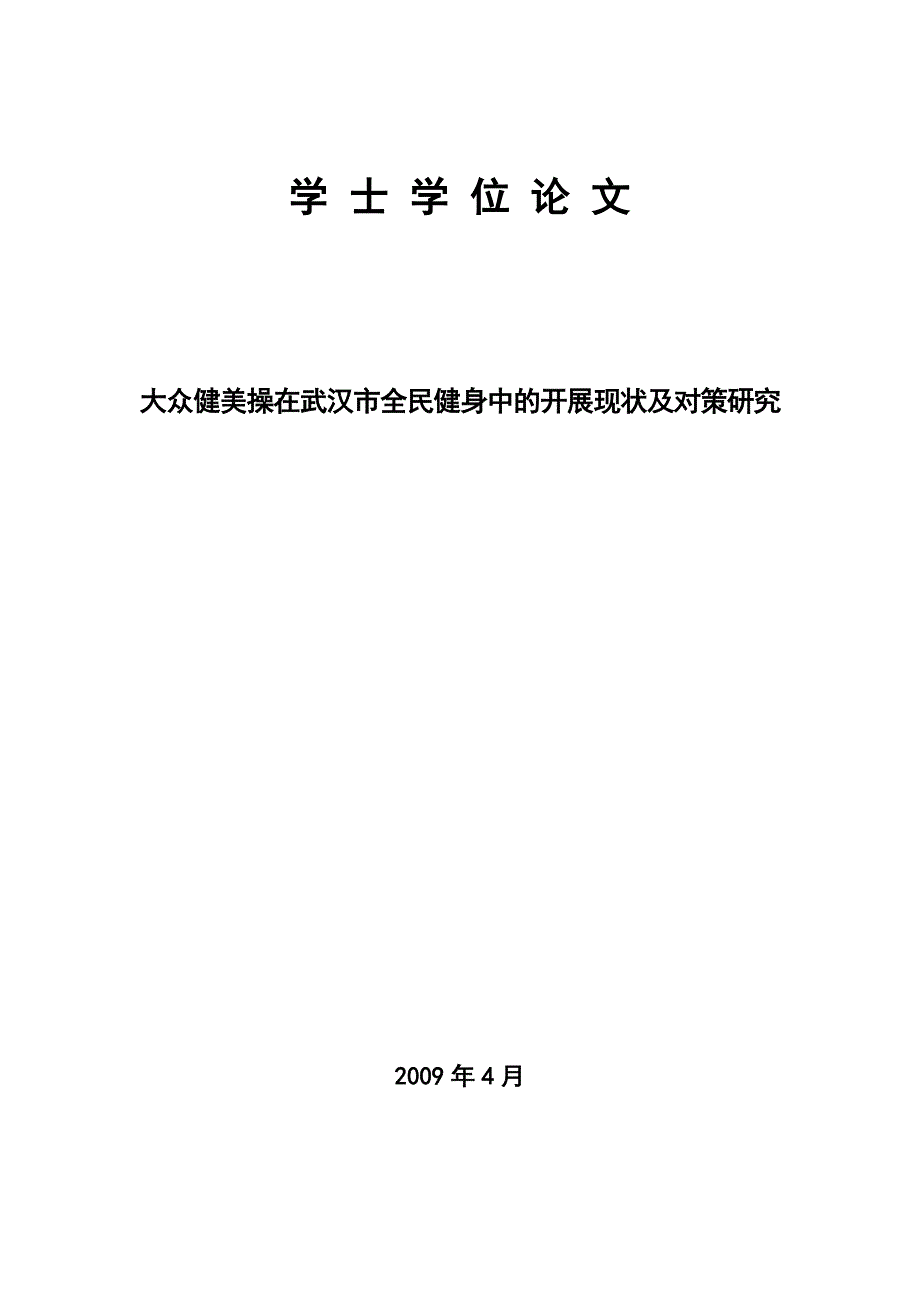 学 士 学 位 论 文

大众健美操在武汉市全民健身中的开展现状及对策研究

2009 年 4 月